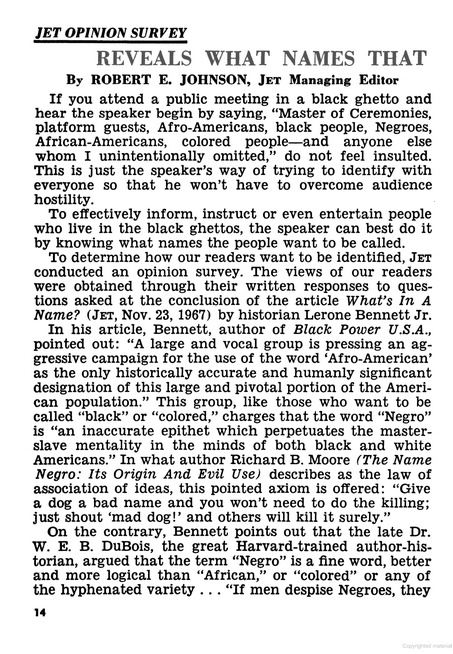 JET OPINION SURVEY

REVEALS WHAT NAMES THAT

By ROBERT E. JOHNSON, JET Managing Editor

If you attend a public meeting in a black ghetto and hear the speaker begin by saying, "Master of Ceremonies, platform guests, Afro-Americans, black people, Negroes, African-Americans, colored people—and anyone else whom I unintentionally omitted," do not feel insulted. This is just the speaker's way of trying to identify with everyone so that he won't have to overcome audience hostility.

To effectively inform, instruct or even entertain people who live in the black ghettos, the speaker can best do it by knowing what names the people want to be called.

To determine how our readers want to be identified, JET conducted an opinion survey. The views of our readers were obtained through their written responses to questions asked at the conclusion of the article What's In A Name? (JET, Nov. 23, 1967) by historian Lerone Bennett Jr.

In his article, Bennett, author of Black Power U.S.A., pointed out: "A large and vocal group is pressing an aggressive campaign for the use of the word 'Afro-American' as the only historically accurate and humanly significant designation of this large and pivotal portion of the American population." This group, like those who want to be called "black" or "colored," charges that the word "Negro" is "an inaccurate epithet which perpetuates the master-slave mentality in the minds of both black and white Americans." In what author Richard B. Moore (The Name Negro: Its Origin And Evil Use) describes as the law of association of ideas, this pointed axiom is offered: "Give a dog a bad name and you won't need to do the killing; just shout 'mad dog!' and others will kill it surely."

On the contrary, Bennett points out that the late Dr. W. E. B. DuBois, the great Harvard-trained author-historian, argued that the term "Negro" is a fine word, better and more logical than "African," or "colored" or any of the hyphenated variety . . . "If men despise Negroes, they

14

Copyrighted material